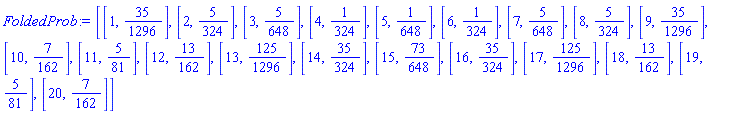 $FoldedProb := \left[\left[1, \frac{35}{1296}\right], \left[2, \frac{5}{324}\right], \left[3, \frac{5}{648}\right], \left[4, \frac{1}{324}\right], \left[5, \frac{1}{648}\right], \left[6, \frac{1}{324}\right], \left[7, \frac{5}{648}\right], \left[8, \frac{5}{324}\right], \left[9, \frac{35}{1296}\right], \left[10, \frac{7}{162}\right], \left[11, \frac{5}{81}\right], \left[12, \frac{13}{162}\right], \left[13, \frac{125}{1296}\right], \left[14, \frac{35}{324}\right], \left[15, \frac{73}{648}\right], \left[16, \frac{35}{324}\right], \left[17, \frac{125}{1296}\right], \left[18, \frac{13}{162}\right], \left[19, \frac{5}{81}\right], \left[20, \frac{7}{162}\right]\right]$